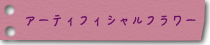 アーティフィシャルフラワー